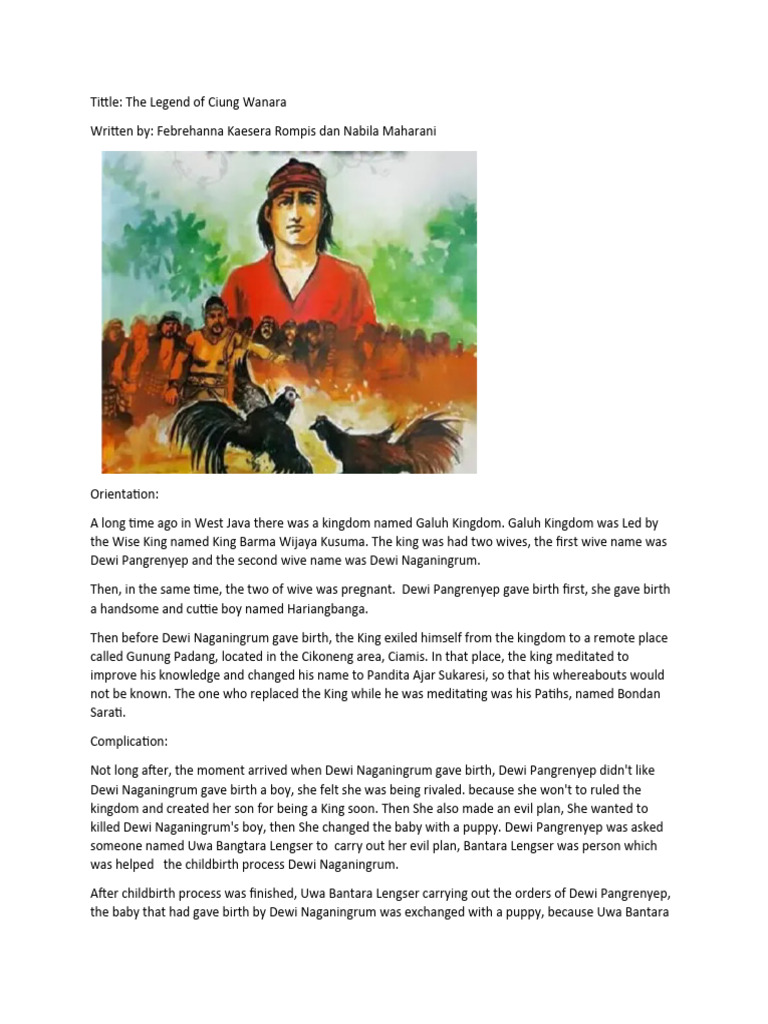 Tittle: The Legend of Ciung Wanara

Written by: Febrehanna Kaesera Rompis dan Nabila Maharani

Orientation:

A long time ago in West Java there was a kingdom named Galuh Kingdom. Galuh Kingdom was Led by the Wise King named King Barma Wijaya Kusuma. The king was had two wives, the first wive name was Dewi Pangrenyep and the second wive name was Dewi Naganingrum.

Then, in the same time, the two of wive was pregnant. Dewi Pangrenyep gave birth first, she gave birth a handsome and cuttie boy named Hariangbanga.

Then before Dewi Naganingrum gave birth, the King exiled himself from the kingdom to a remote place called Gunung Padang, located in the Cikoneng area, Ciamis. In that place, the king meditated to improve his knowledge and changed his name to Pandita Ajar Sukaresi, so that his whereabouts would not be known. The one who replaced the King while he was meditating was his Patihs, named Bondan Sarati.

Complication:

Not long after, the moment arrived when Dewi Naganingrum gave birth, Dewi Pangrenyep didn't like Dewi Naganingrum gave birth a boy, she felt she was being rivaled. because she won't to ruled the kingdom and created her son for being a King soon. Then She also made an evil plan, She wanted to killed Dewi Naganingrum's boy, then She changed the baby with a puppy. Dewi Pangrenyep was asked someone named Uwa Bangtara Lengser to carry out her evil plan, Bantara Lengser was person which was helped the childbirth process Dewi Naganingrum.

After childbirth process was finished, Uwa Bantara Lengser carrying out the orders of Dewi Pangrenyep, the baby that had gave birth by Dewi Naganingrum was exchanged with a puppy, because Uwa Bantara